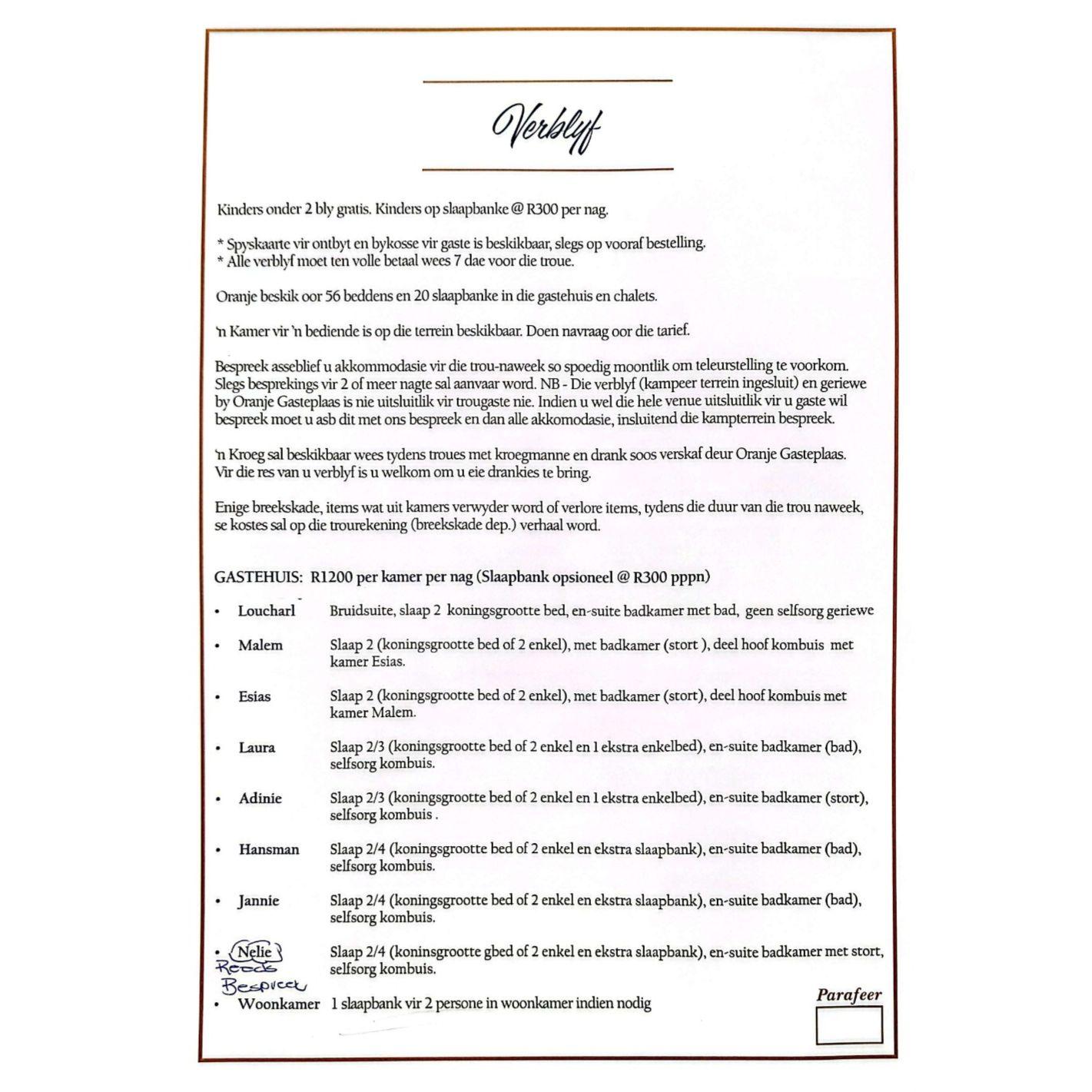 Verblyf

Kinders onder 2 bly gratis. Kinders op slaapbanke @ R300 per nag.

* Spyskaarte vir ontbyt en bykosse vir gaste is beskikbaar, slegs op vooraf bestelling.
* Alle verblyf moet ten volle betaal wees 7 dae voor die troue.

Oranje beskik oor 56 beddens en 20 slaapbanke in die gastehuis en chalets.

'n Kamer vir 'n bediende is op die terrein beskikbaar. Doen navraag oor die tarief.

Bespreek asseblief u akkommodasie vir die trou-naweek so spoedig moontlik om teleurstelling te voorkom. Slegs besprekings vir 2 of meer nagte sal aanvaar word. NB - Die verblyf (kampeer terrein ingesluit) en geriewe by Oranje Gasteplaas is nie uitsluitlik vir trougaste nie. Indien u wel die hele venue uitsluitlik vir u gaste wil bespreek moet u asb dit met ons bespreek en dan alle akkomodasie, insluitend die kampterrein bespreek.

'n Kroeg sal beskikbaar wees tydens troues met kroegmanne en drank soos verskaf deur Oranje Gasteplaas. Vir die res van u verblyf is u welkom om u eie drankies te bring.

Enige breekskade, items wat uit kamers verwyder word of verlore items, tydens die duur van die trou naweek, se kostes sal op die trourekening (breekskade dep.) verhaal word.

GASTEHUIS: R1200 per kamer per nag (Slaapbank opsioneel @ R300 pppn)

• Loucharl Bruidsuite, slaap 2 koningsgrootte bed, en-suite badkamer met bad, geen selfsorg geriewe

• Malem Slaap 2 (koningsgrootte bed of 2 enkel), met badkamer (stort ), deel hoof kombuis met kamer Esias.

• Esias Slaap 2 (koningsgrootte bed of 2 enkel), met badkamer (stort), deel hoof kombuis met kamer Malem.

• Laura Slaap 2/3 (koningsgrootte bed of 2 enkel en 1 ekstra enkelbed), en-suite badkamer (bad), selfsorg kombuis.

• Adinie Slaap 2/3 (koningsgrootte bed of 2 enkel en 1 ekstra enkelbed), en-suite badkamer (stort), selfsorg kombuis .

• Hansman Slaap 2/4 (koningsgrootte bed of 2 enkel en ekstra slaapbank), en-suite badkamer (bad), selfsorg kombuis.

• Jannie Slaap 2/4 (koningsgrootte bed of 2 enkel en ekstra slaapbank), en-suite badkamer (bad), selfsorg kombuis.

• Nelie Slaap 2/4 (koninsgrootte gbed of 2 enkel en ekstra slaapbank), en-suite badkamer met stort, selfsorg kombuis.
Reeds Bespreek

• Woonkamer 1 slaapbank vir 2 persone in woonkamer indien nodig

Parafeer